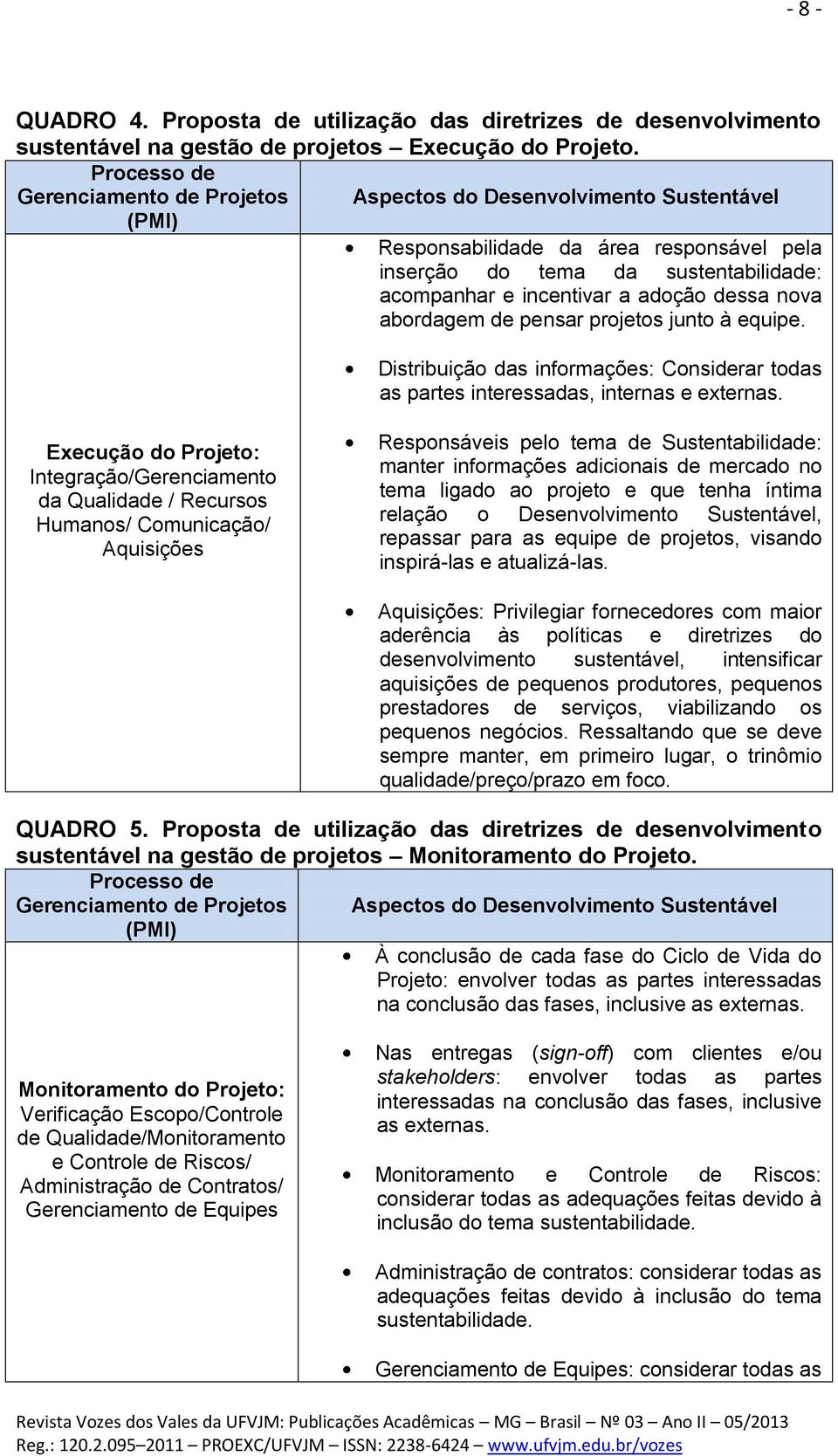 - 8 -

QUADRO 4. Proposta de utilização das diretrizes de desenvolvimento sustentável na gestão de projetos – Execução do Projeto.

| Processo de Gerenciamento de Projetos (PMI) | Aspectos do Desenvolvimento Sustentável |
|---|---|
| Execução do Projeto: Integração/Gerenciamento da Qualidade / Recursos Humanos/ Comunicação/ Aquisições | • Responsabilidade da área responsável pela inserção do tema da sustentabilidade: acompanhar e incentivar a adoção dessa nova abordagem de pensar projetos junto à equipe. • Distribuição das informações: Considerar todas as partes interessadas, internas e externas. • Responsáveis pelo tema de Sustentabilidade: manter informações adicionais de mercado no tema ligado ao projeto e que tenha íntima relação o Desenvolvimento Sustentável, repassar para as equipe de projetos, visando inspirá-las e atualizá-las. • Aquisições: Privilegiar fornecedores com maior aderência às políticas e diretrizes do desenvolvimento sustentável, intensificar aquisições de pequenos produtores, pequenos prestadores de serviços, viabilizando os pequenos negócios. Ressaltando que se deve sempre manter, em primeiro lugar, o trinômio qualidade/preço/prazo em foco. |

QUADRO 5. Proposta de utilização das diretrizes de desenvolvimento sustentável na gestão de projetos – Monitoramento do Projeto.

| Processo de Gerenciamento de Projetos (PMI) | Aspectos do Desenvolvimento Sustentável |
|---|---|
| Monitoramento do Projeto: Verificação Escopo/Controle de Qualidade/Monitoramento e Controle de Riscos/ Administração de Contratos/ Gerenciamento de Equipes | • À conclusão de cada fase do Ciclo de Vida do Projeto: envolver todas as partes interessadas na conclusão das fases, inclusive as externas. • Nas entregas (sign-off) com clientes e/ou stakeholders: envolver todas as partes interessadas na conclusão das fases, inclusive as externas. • Monitoramento e Controle de Riscos: considerar todas as adequações feitas devido à inclusão do tema sustentabilidade. • Administração de contratos: considerar todas as adequações feitas devido à inclusão do tema sustentabilidade. • Gerenciamento de Equipes: considerar todas as |

Revista Vozes dos Vales da UFVJM: Publicações Acadêmicas – MG – Brasil – Nº 03 – Ano II – 05/2013
Reg.: 120.2.095–2011 – PROEXC/UFVJM – ISSN: 2238-6424 – www.ufvjm.edu.br/vozes